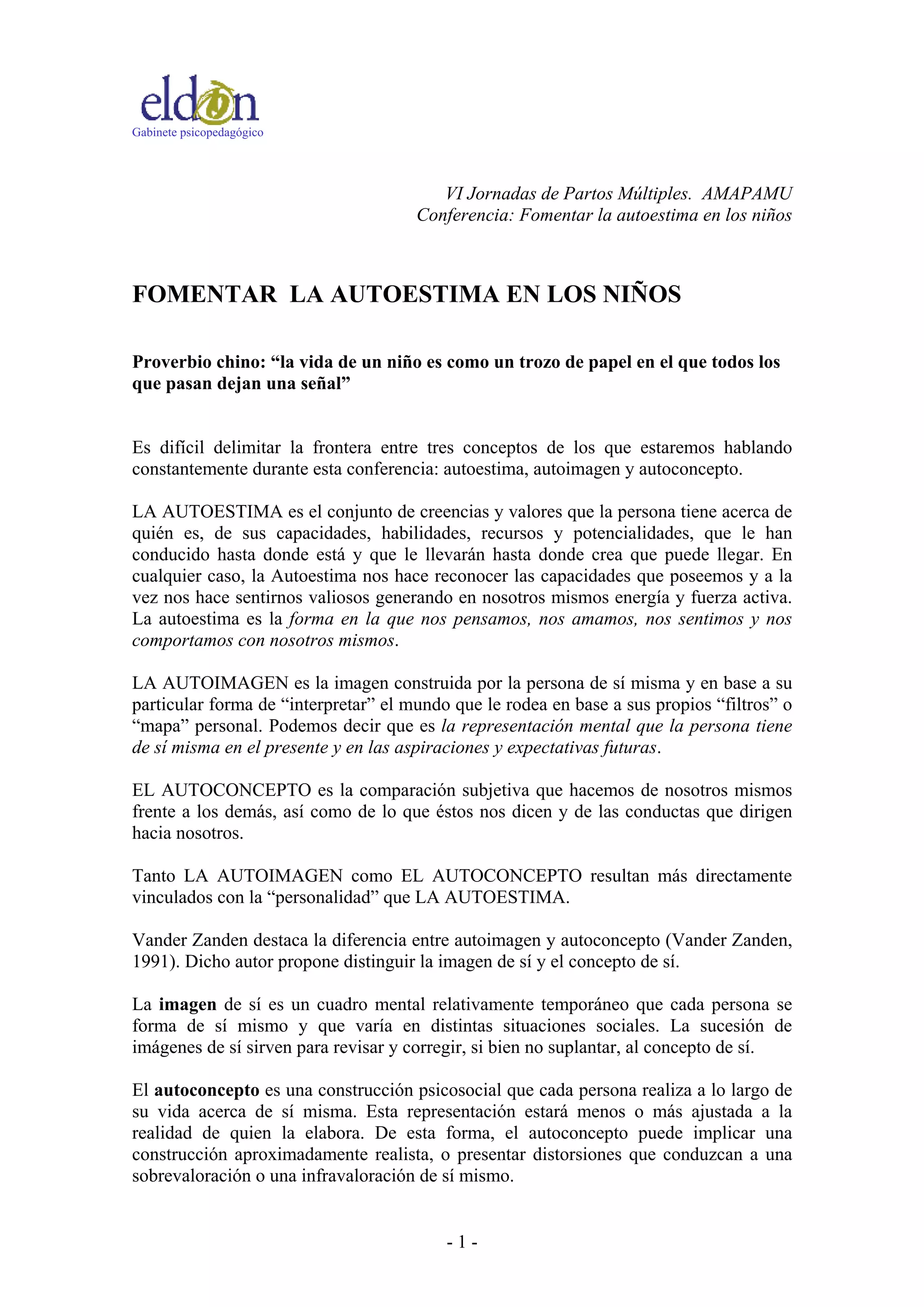 eldon
Gabinete psicopedagógico

VI Jornadas de Partos Múltiples. AMAPAMU
Conferencia: Fomentar la autoestima en los niños

FOMENTAR LA AUTOESTIMA EN LOS NIÑOS

Proverbio chino: “la vida de un niño es como un trozo de papel en el que todos los que pasan dejan una señal”

Es difícil delimitar la frontera entre tres conceptos de los que estaremos hablando constantemente durante esta conferencia: autoestima, autoimagen y autoconcepto.

LA AUTOESTIMA es el conjunto de creencias y valores que la persona tiene acerca de quién es, de sus capacidades, habilidades, recursos y potencialidades, que le han conducido hasta donde está y que le llevarán hasta donde crea que puede llegar. En cualquier caso, la Autoestima nos hace reconocer las capacidades que poseemos y a la vez nos hace sentirnos valiosos generando en nosotros mismos energía y fuerza activa. La autoestima es la forma en la que nos pensamos, nos amamos, nos sentimos y nos comportamos con nosotros mismos.

LA AUTOIMAGEN es la imagen construida por la persona de sí misma y en base a su particular forma de “interpretar” el mundo que le rodea en base a sus propios “filtros” o “mapa” personal. Podemos decir que es la representación mental que la persona tiene de sí misma en el presente y en las aspiraciones y expectativas futuras.

EL AUTOCONCEPTO es la comparación subjetiva que hacemos de nosotros mismos frente a los demás, así como de lo que éstos nos dicen y de las conductas que dirigen hacia nosotros.

Tanto LA AUTOIMAGEN como EL AUTOCONCEPTO resultan más directamente vinculados con la “personalidad” que LA AUTOESTIMA.

Vander Zanden destaca la diferencia entre autoimagen y autoconcepto (Vander Zanden, 1991). Dicho autor propone distinguir la imagen de sí y el concepto de sí.

La imagen de sí es un cuadro mental relativamente temporáneo que cada persona se forma de sí mismo y que varía en distintas situaciones sociales. La sucesión de imágenes de sí sirven para revisar y corregir, si bien no suplantar, al concepto de sí.

El autoconcepto es una construcción psicosocial que cada persona realiza a lo largo de su vida acerca de sí misma. Esta representación estará menos o más ajustada a la realidad de quien la elabora. De esta forma, el autoconcepto puede implicar una construcción aproximadamente realista, o presentar distorsiones que conduzcan a una sobrevaloración o una infravaloración de sí mismo.

- 1 -